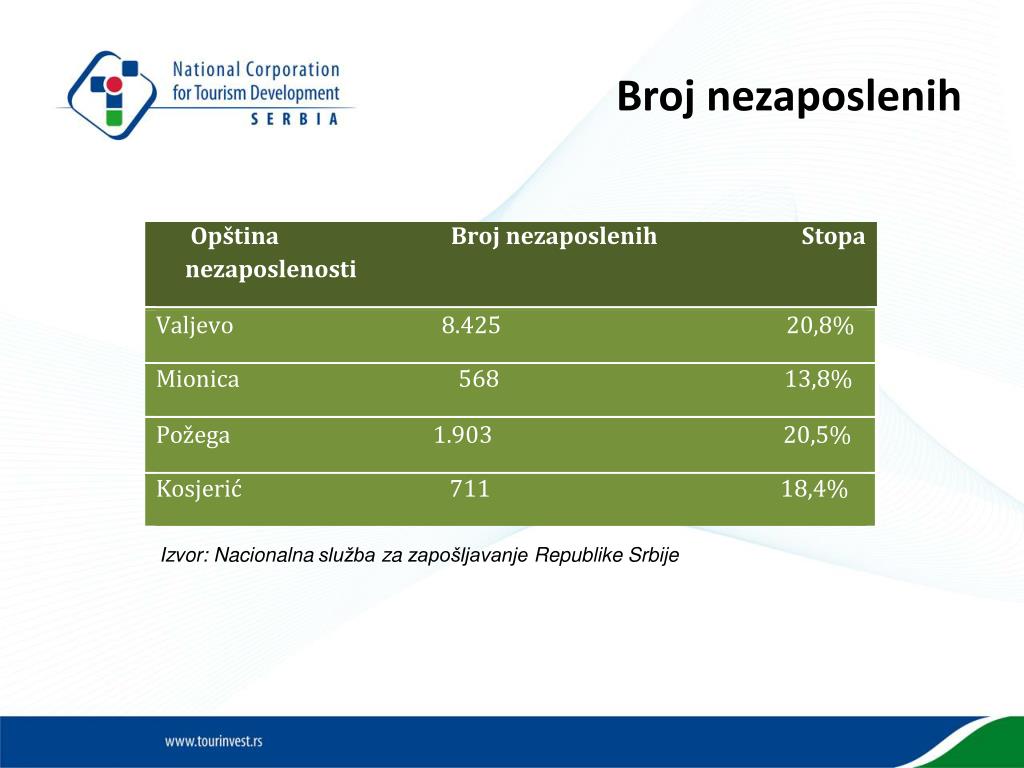 National Corporation for Tourism Development
SERBIA

Broj nezaposlenih

| Opština | Broj nezaposlenih | Stopa nezaposlenosti |
|---|---|---|
| Valjevo | 8.425 | 20,8% |
| Mionica | 568 | 13,8% |
| Požega | 1.903 | 20,5% |
| Kosjerić | 711 | 18,4% |

Izvor: Nacionalna služba za zapošljavanje Republike Srbije

www.tourinvest.rs